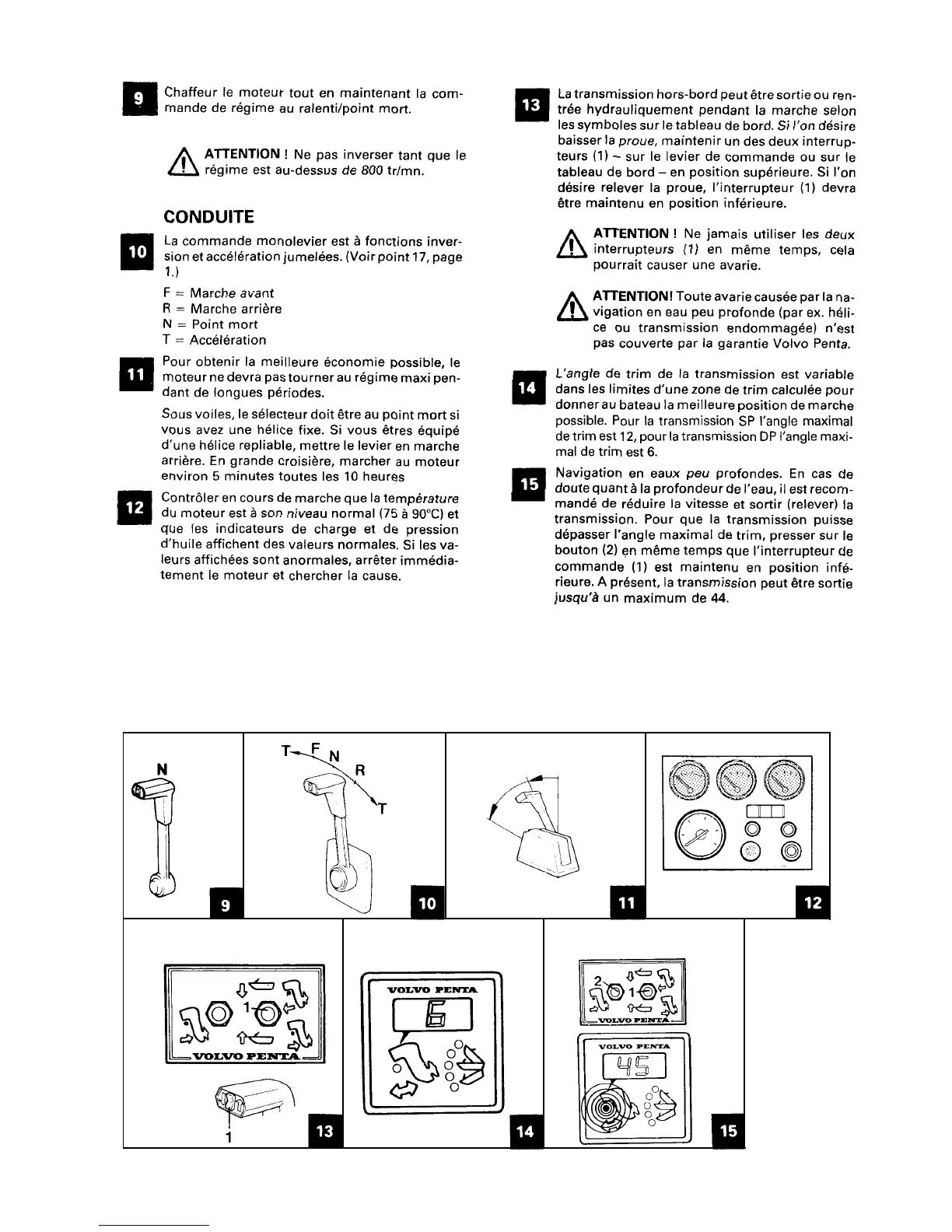 9 Chaffeur le moteur tout en maintenant la commande de régime au ralenti/point mort.

ATTENTION ! Ne pas inverser tant que le régime est au-dessus de 800 tr/mn.

CONDUITE

10 La commande monolevier est à fonctions inversion et accélération jumelées. (Voir point 17, page 1.)

F = Marche avant
R = Marche arrière
N = Point mort
T = Accélération

11 Pour obtenir la meilleure économie possible, le moteur ne devra pas tourner au régime maxi pendant de longues périodes.

Sous voiles, le sélecteur doit être au point mort si vous avez une hélice fixe. Si vous êtres équipé d'une hélice repliable, mettre le levier en marche arrière. En grande croisière, marcher au moteur environ 5 minutes toutes les 10 heures

12 Contrôler en cours de marche que la température du moteur est à son niveau normal (75 à 90°C) et que les indicateurs de charge et de pression d'huile affichent des valeurs normales. Si les valeurs affichées sont anormales, arrêter immédiatement le moteur et chercher la cause.

13 La transmission hors-bord peut être sortie ou rentrée hydrauliquement pendant la marche selon les symboles sur le tableau de bord. Si l'on désire baisser la proue, maintenir un des deux interrupteurs (1) – sur le levier de commande ou sur le tableau de bord – en position supérieure. Si l'on désire relever la proue, l'interrupteur (1) devra être maintenu en position inférieure.

ATTENTION ! Ne jamais utiliser les deux interrupteurs (1) en même temps, cela pourrait causer une avarie.

ATTENTION! Toute avarie causée par la navigation en eau peu profonde (par ex. hélice ou transmission endommagée) n'est pas couverte par la garantie Volvo Penta.

14 L'angle de trim de la transmission est variable dans les limites d'une zone de trim calculée pour donner au bateau la meilleure position de marche possible. Pour la transmission SP l'angle maximal de trim est 12, pour la transmission DP l'angle maximal de trim est 6.

15 Navigation en eaux peu profondes. En cas de doute quant à la profondeur de l'eau, il est recommandé de réduire la vitesse et sortir (relever) la transmission. Pour que la transmission puisse dépasser l'angle maximal de trim, presser sur le bouton (2) en même temps que l'interrupteur de commande (1) est maintenu en position inférieure. A présent, la transmission peut être sortie jusqu'à un maximum de 44.

N
9
T F N R T
10
11
12
1 VOLVO PENTA
1
13
VOLVO PENTA
6
14
2 1 VOLVO PENTA
VOLVO PENTA
45
15